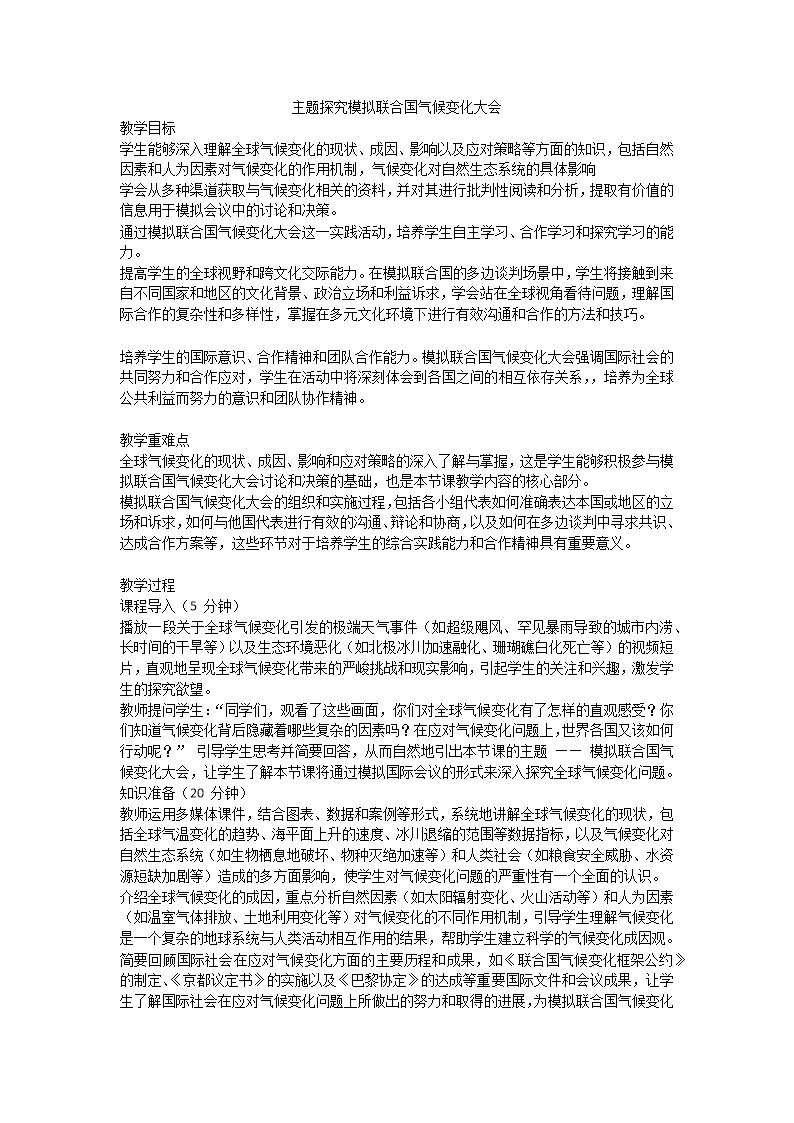 主题探究模拟联合国气候变化大会

教学目标

学生能够深入理解全球气候变化的现状、成因、影响以及应对策略等方面的知识，包括自然因素和人为因素对气候变化的作用机制，气候变化对自然生态系统的具体影响

学会从多种渠道获取与气候变化相关的资料，并对其进行批判性阅读和分析，提取有价值的信息用于模拟会议中的讨论和决策。

通过模拟联合国气候变化大会这一实践活动，培养学生自主学习、合作学习和探究学习的能力。

提高学生的全球视野和跨文化交际能力。在模拟联合国的多边谈判场景中，学生将接触到来自不同国家和地区的文化背景、政治立场和利益诉求，学会站在全球视角看待问题，理解国际合作的复杂性和多样性，掌握在多元文化环境下进行有效沟通和合作的方法和技巧。

培养学生的国际意识、合作精神和团队合作能力。模拟联合国气候变化大会强调国际社会的共同努力和合作应对，学生在活动中将深刻体会到各国之间的相互依存关系，，培养为全球公共利益而努力的意识和团队协作精神。

教学重难点

全球气候变化的现状、成因、影响和应对策略的深入了解与掌握，这是学生能够积极参与模拟联合国气候变化大会讨论和决策的基础，也是本节课教学内容的核心部分。

模拟联合国气候变化大会的组织和实施过程，包括各小组代表如何准确表达本国或地区的立场和诉求，如何与他国代表进行有效的沟通、辩论和协商，以及如何在多边谈判中寻求共识、达成合作方案等，这些环节对于培养学生的综合实践能力和合作精神具有重要意义。

教学过程

课程导入（5 分钟）

播放一段关于全球气候变化引发的极端天气事件（如超级飓风、罕见暴雨导致的城市内涝、长时间的干旱等）以及生态环境恶化（如北极冰川加速融化、珊瑚礁白化死亡等）的视频短片，直观地呈现全球气候变化带来的严峻挑战和现实影响，引起学生的关注和兴趣，激发学生的探究欲望。

教师提问学生：“同学们，观看了这些画面，你们对全球气候变化有了怎样的直观感受？你们知道气候变化背后隐藏着哪些复杂的因素吗？在应对气候变化问题上，世界各国又该如何行动呢？” 引导学生思考并简要回答，从而自然地引出本节课的主题 —— 模拟联合国气候变化大会，让学生了解本节课将通过模拟国际会议的形式来深入探究全球气候变化问题。

知识准备（20 分钟）

教师运用多媒体课件，结合图表、数据和案例等形式，系统地讲解全球气候变化的现状，包括全球气温变化的趋势、海平面上升的速度、冰川退缩的范围等数据指标，以及气候变化对自然生态系统（如生物栖息地破坏、物种灭绝加速等）和人类社会（如粮食安全威胁、水资源短缺加剧等）造成的多方面影响，使学生对气候变化问题的严重性有一个全面的认识。

介绍全球气候变化的成因，重点分析自然因素（如太阳辐射变化、火山活动等）和人为因素（如温室气体排放、土地利用变化等）对气候变化的不同作用机制，引导学生理解气候变化是一个复杂的地球系统与人类活动相互作用的结果，帮助学生建立科学的气候变化成因观。

简要回顾国际社会在应对气候变化方面的主要历程和成果，如《联合国气候变化框架公约》的制定、《京都议定书》的实施以及《巴黎协定》的达成等重要国际文件和会议成果，让学生了解国际社会在应对气候变化问题上所做出的努力和取得的进展，为模拟联合国气候变化